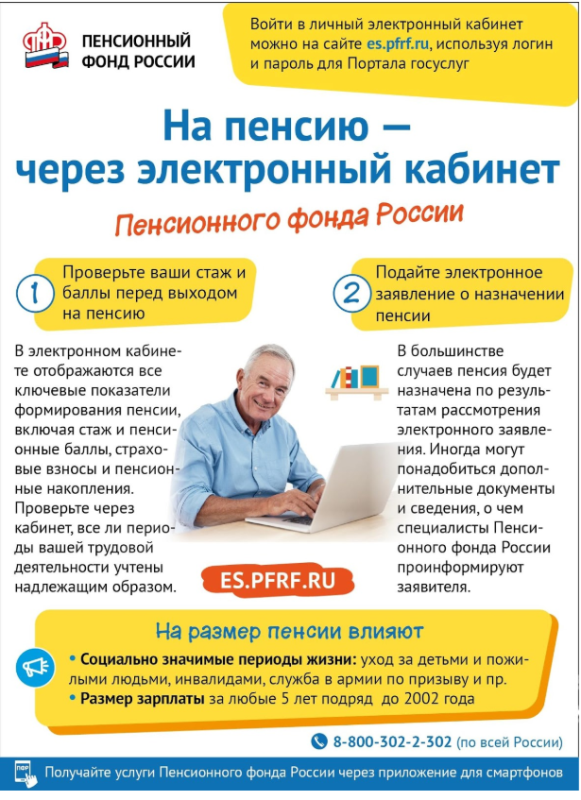 ПЕНСИОННЫЙ ФОНД РОССИИ

Войти в личный электронный кабинет можно на сайте es.pfrf.ru, используя логин и пароль для Портала госуслуг

На пенсию — через электронный кабинет

Пенсионного фонда России

1 Проверьте ваши стаж и баллы перед выходом на пенсию

В электронном кабинете отображаются все ключевые показатели формирования пенсии, включая стаж и пенсионные баллы, страховые взносы и пенсионные накопления. Проверьте через кабинет, все ли периоды вашей трудовой деятельности учтены надлежащим образом.

2 Подайте электронное заявление о назначении пенсии

В большинстве случаев пенсия будет назначена по результатам рассмотрения электронного заявления. Иногда могут понадобиться дополнительные документы и сведения, о чем специалисты Пенсионного фонда России проинформируют заявителя.

ES.PFRF.RU

На размер пенсии влияют

• Социально значимые периоды жизни: уход за детьми и пожилыми людьми, инвалидами, служба в армии по призыву и пр.
• Размер зарплаты за любые 5 лет подряд до 2002 года

8-800-302-2-302 (по всей России)

Получайте услуги Пенсионного фонда России через приложение для смартфонов